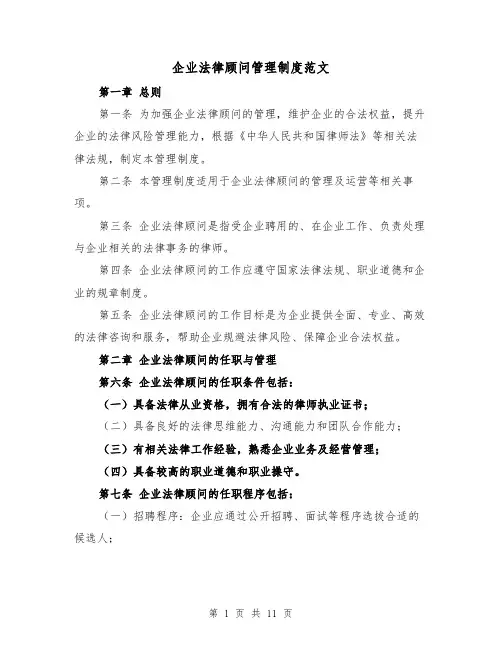 企业法律顾问管理制度范文

第一章 总则

第一条 为加强企业法律顾问的管理，维护企业的合法权益，提升企业的法律风险管理能力，根据《中华人民共和国律师法》等相关法律法规，制定本管理制度。

第二条 本管理制度适用于企业法律顾问的管理及运营等相关事项。

第三条 企业法律顾问是指受企业聘用的、在企业工作、负责处理与企业相关的法律事务的律师。

第四条 企业法律顾问的工作应遵守国家法律法规、职业道德和企业的规章制度。

第五条 企业法律顾问的工作目标是为企业提供全面、专业、高效的法律咨询和服务，帮助企业规避法律风险、保障企业合法权益。

第二章 企业法律顾问的任职与管理

第六条 企业法律顾问的任职条件包括：

（一）具备法律从业资格，拥有合法的律师执业证书；

（二）具备良好的法律思维能力、沟通能力和团队合作能力；

（三）有相关法律工作经验，熟悉企业业务及经营管理；

（四）具备较高的职业道德和职业操守。

第七条 企业法律顾问的任职程序包括：

（一）招聘程序：企业应通过公开招聘、面试等程序选拔合适的候选人；

第 1 页 共 11 页